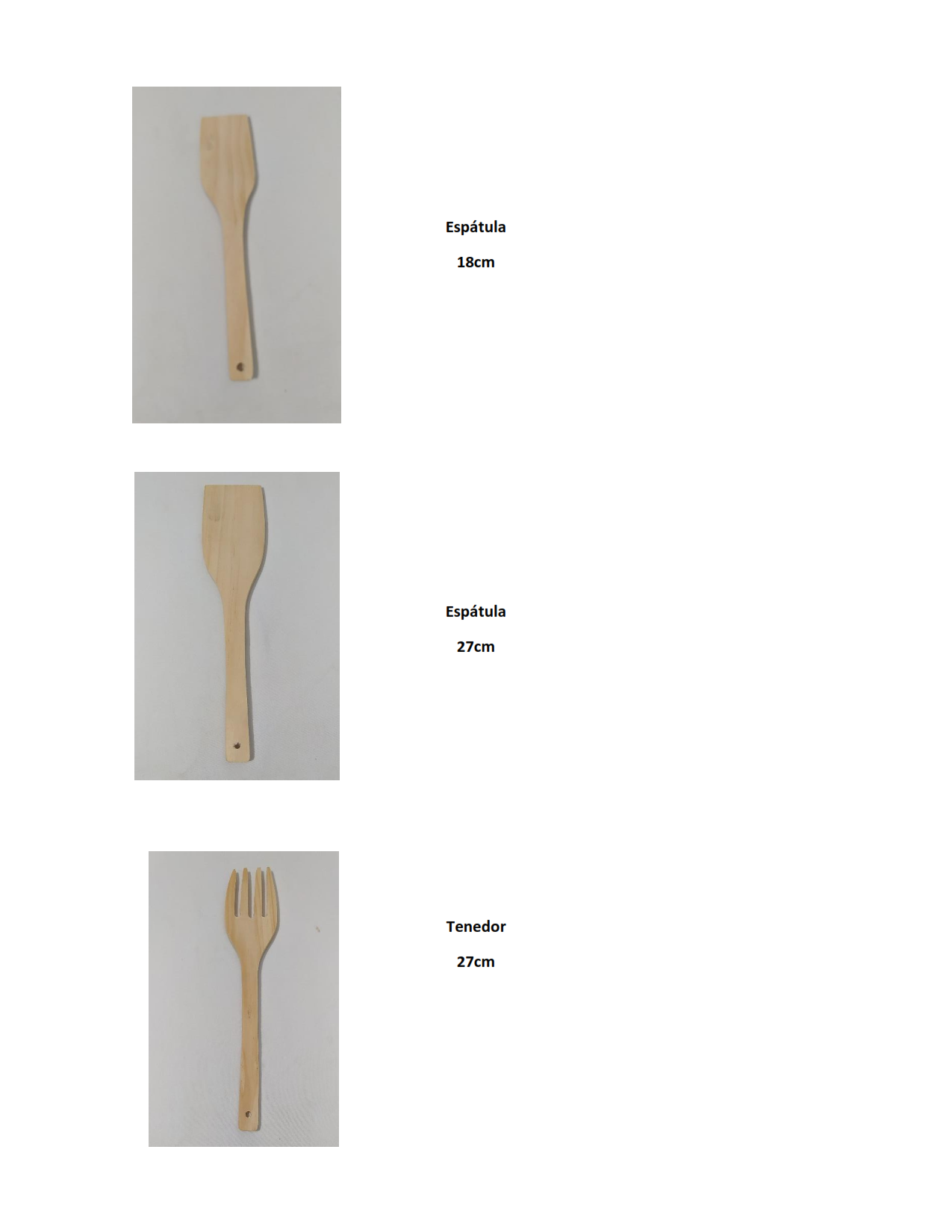 Espátula

18cm

Espátula

27cm

Tenedor

27cm